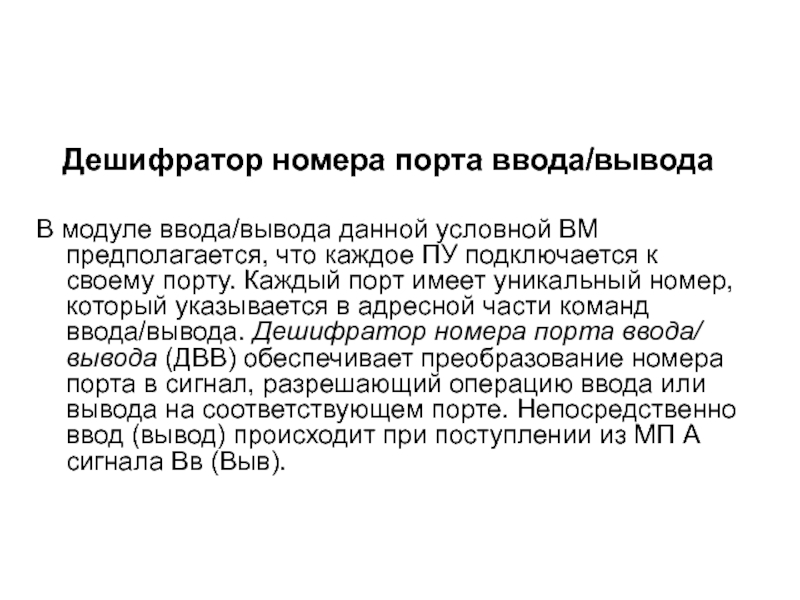 Дешифратор номера порта ввода/вывода

В модуле ввода/вывода данной условной ВМ предполагается, что каждое ПУ подключается к своему порту. Каждый порт имеет уникальный номер, который указывается в адресной части команд ввода/вывода. Дешифратор номера порта ввода/вывода (ДВВ) обеспечивает преобразование номера порта в сигнал, разрешающий операцию ввода или вывода на соответствующем порте. Непосредственно ввод (вывод) происходит при поступлении из МП А сигнала Вв (Выв).